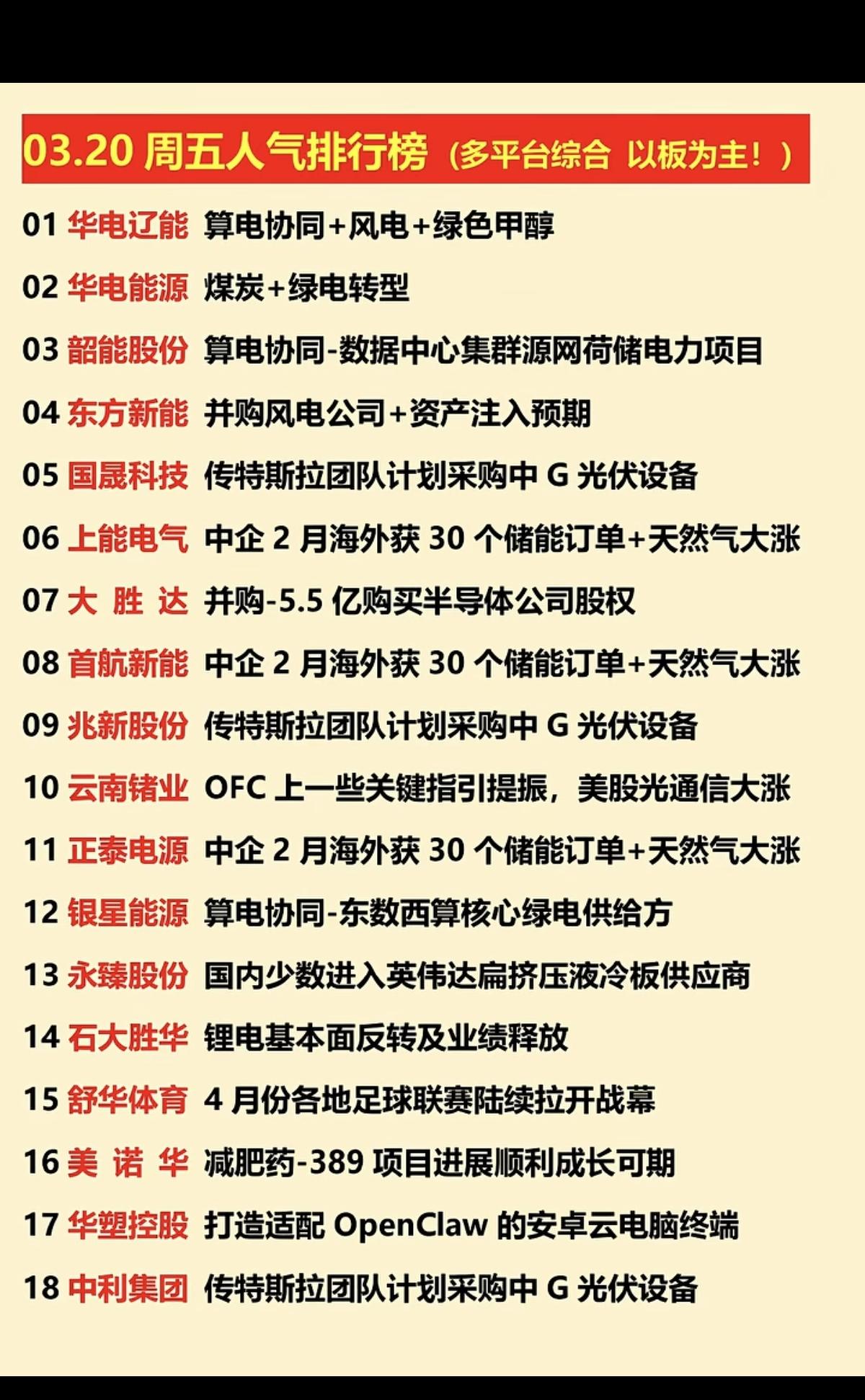 03.20 周五人气排行榜（多平台综合 以板为主！）

01 华电辽能 算电协同+风电+绿色甲醇

02 华电能源 煤炭+绿电转型

03 韶能股份 算电协同-数据中心集群源网荷储电力项目

04 东方新能 并购风电公司+资产注入预期

05 国晟科技 传特斯拉团队计划采购中 G 光伏设备

06 上能电气 中企 2 月海外获 30 个储能订单+天然气大涨

07 大 胜 达 并购-5.5 亿购买半导体公司股权

08 首航新能 中企 2 月海外获 30 个储能订单+天然气大涨

09 兆新股份 传特斯拉团队计划采购中 G 光伏设备

10 云南锗业 OFC 上一些关键指引提振，美股光通信大涨

11 正泰电源 中企 2 月海外获 30 个储能订单+天然气大涨

12 银星能源 算电协同-东数西算核心绿电供给方

13 永臻股份 国内少数进入英伟达扁挤压液冷板供应商

14 石大胜华 锂电基本面反转及业绩释放

15 舒华体育 4 月份各地足球联赛陆续拉开战幕

16 美 诺 华 减肥药-389 项目进展顺利成长可期

17 华塑控股 打造适配 OpenClaw 的安卓云电脑终端

18 中利集团 传特斯拉团队计划采购中 G 光伏设备